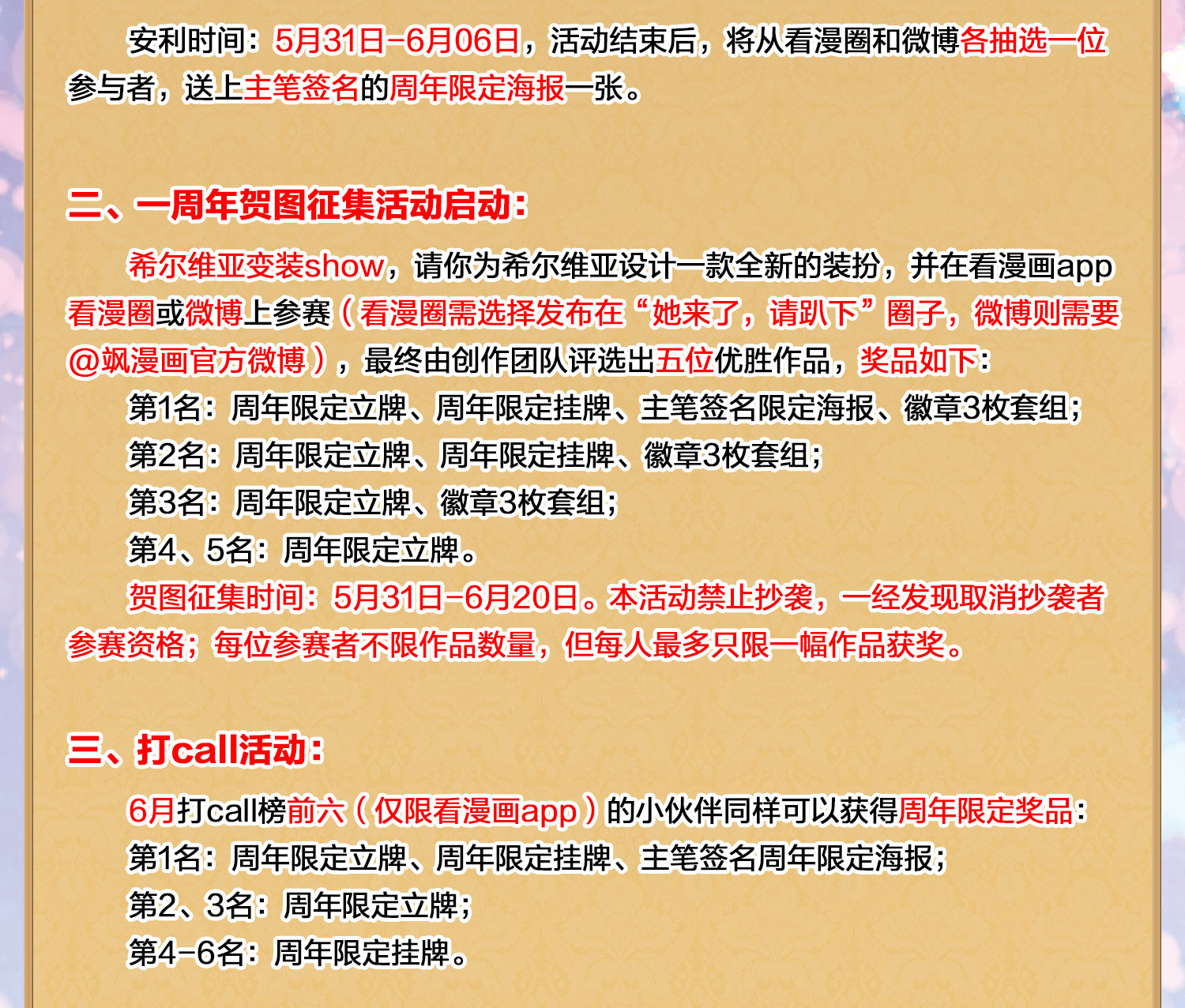 安利时间：5月31日-6月06日，活动结束后，将从看漫圈和微博各抽选一位参与者，送上主笔签名的周年限定海报一张。

二、一周年贺图征集活动启动：

希尔维亚变装show，请你为希尔维亚设计一款全新的装扮，并在看漫画app看漫圈或微博上参赛（看漫圈需选择发布在“她来了，请趴下”圈子，微博则需要@飒漫画官方微博），最终由创作团队评选出五位优胜作品，奖品如下：

第1名：周年限定立牌、周年限定挂牌、主笔签名限定海报、徽章3枚套组；

第2名：周年限定立牌、周年限定挂牌、徽章3枚套组；

第3名：周年限定立牌、徽章3枚套组；

第4、5名：周年限定立牌。

贺图征集时间：5月31日-6月20日。本活动禁止抄袭，一经发现取消抄袭者参赛资格；每位参赛者不限作品数量，但每人最多只限一幅作品获奖。

三、打call活动：

6月打call榜前六（仅限看漫画app）的小伙伴同样可以获得周年限定奖品：

第1名：周年限定立牌、周年限定挂牌、主笔签名周年限定海报；

第2、3名：周年限定立牌；

第4-6名：周年限定挂牌。